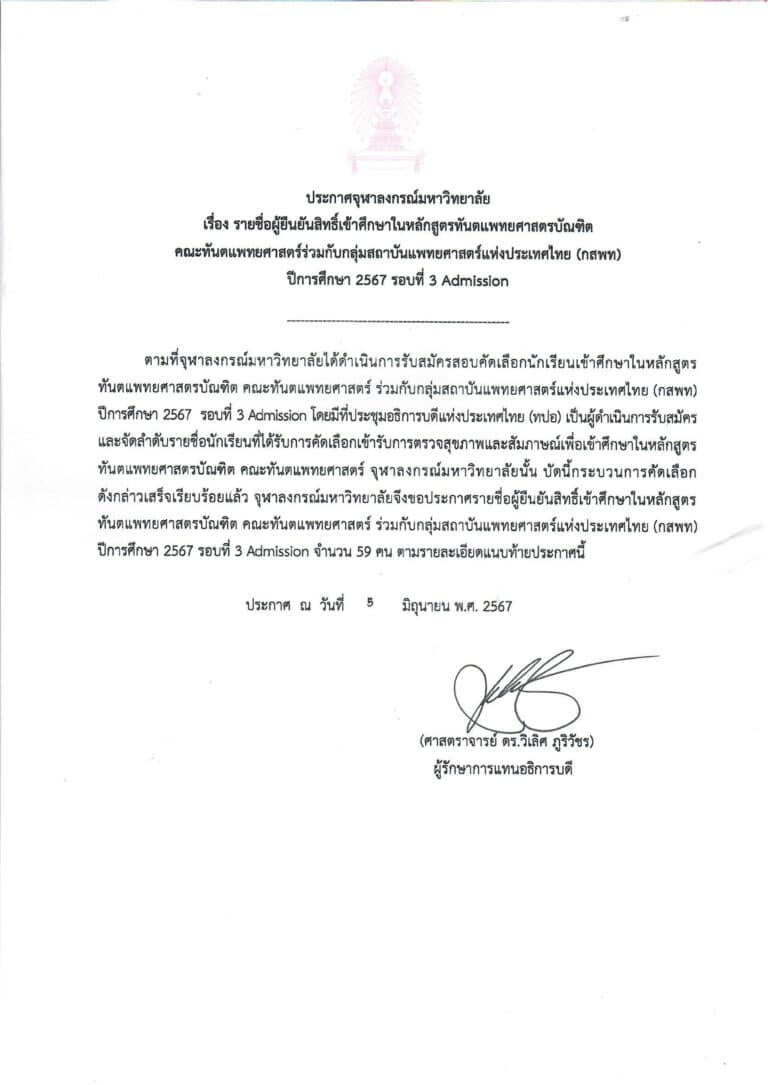 ประกาศจุฬาลงกรณ์มหาวิทยาลัย
เรื่อง รายชื่อผู้ยืนยันสิทธิ์เข้าศึกษาในหลักสูตรทันตแพทยศาสตรบัณฑิต
คณะทันตแพทยศาสตร์ร่วมกับกลุ่มสถาบันแพทยศาสตร์แห่งประเทศไทย (กสพท)
ปีการศึกษา 2567 รอบที่ 3 Admission

ตามที่จุฬาลงกรณ์มหาวิทยาลัยได้ดำเนินการรับสมัครสอบคัดเลือกนักเรียนเข้าศึกษาในหลักสูตรทันตแพทยศาสตรบัณฑิต คณะทันตแพทยศาสตร์ ร่วมกับกลุ่มสถาบันแพทยศาสตร์แห่งประเทศไทย (กสพท) ปีการศึกษา 2567 รอบที่ 3 Admission โดยมีที่ประชุมอธิการบดีแห่งประเทศไทย (ทปอ) เป็นผู้ดำเนินการรับสมัครและจัดลำดับรายชื่อนักเรียนที่ได้รับการคัดเลือกเข้ารับการตรวจสุขภาพและสัมภาษณ์เพื่อเข้าศึกษาในหลักสูตรทันตแพทยศาสตรบัณฑิต คณะทันตแพทยศาสตร์ จุฬาลงกรณ์มหาวิทยาลัยนั้น บัดนี้กระบวนการคัดเลือกดังกล่าวเสร็จเรียบร้อยแล้ว จุฬาลงกรณ์มหาวิทยาลัยจึงขอประกาศรายชื่อผู้ยืนยันสิทธิ์เข้าศึกษาในหลักสูตรทันตแพทยศาสตรบัณฑิต คณะทันตแพทยศาสตร์ ร่วมกับกลุ่มสถาบันแพทยศาสตร์แห่งประเทศไทย (กสพท) ปีการศึกษา 2567 รอบที่ 3 Admission จำนวน 59 คน ตามรายละเอียดแนบท้ายประกาศนี้

ประกาศ ณ วันที่ 5 มิถุนายน พ.ศ. 2567

(ศาสตราจารย์ ดร.วิเลิศ ภูริวัชร)
ผู้รักษาการแทนอธิการบดี